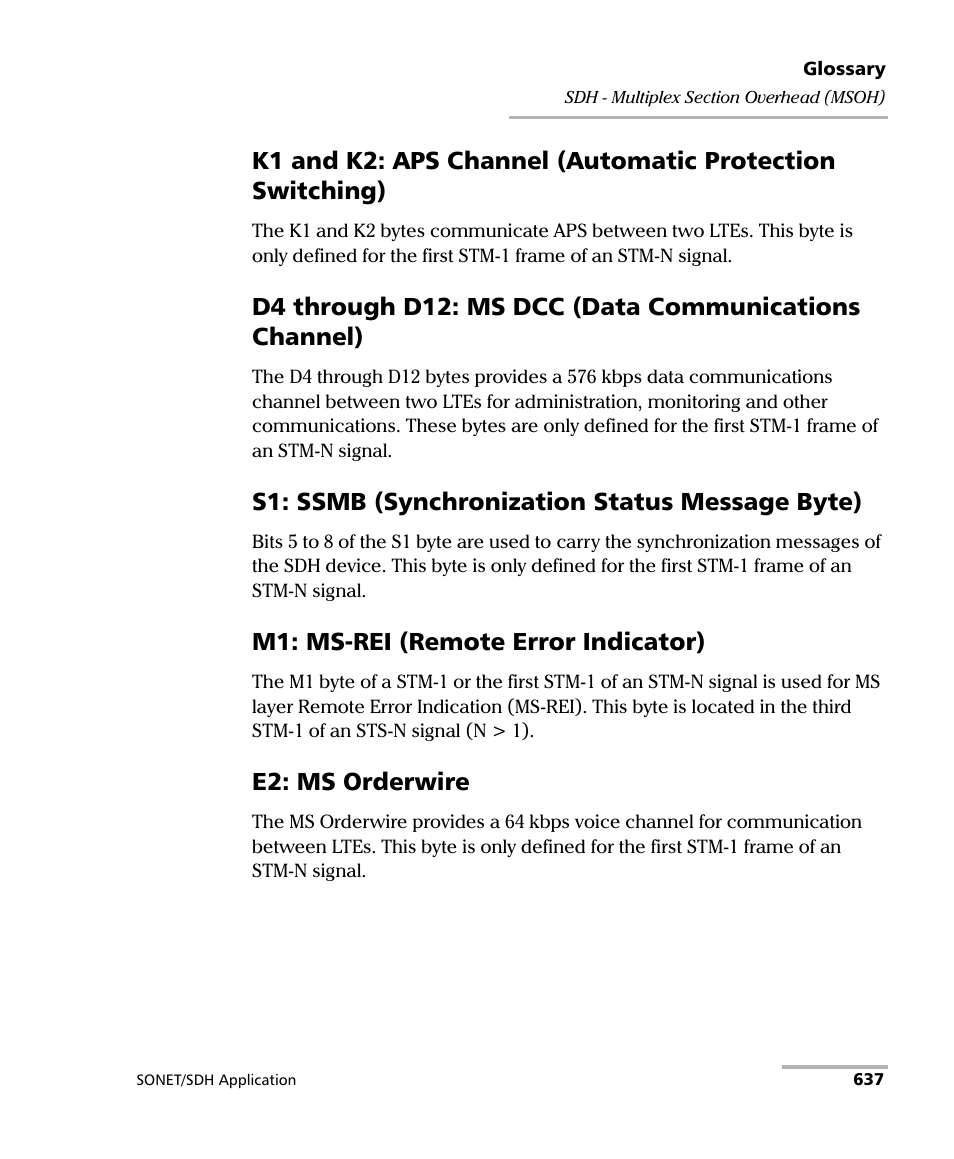 Glossary

SDH - Multiplex Section Overhead (MSOH)

K1 and K2: APS Channel (Automatic Protection Switching)

The K1 and K2 bytes communicate APS between two LTEs. This byte is only defined for the first STM-1 frame of an STM-N signal.

D4 through D12: MS DCC (Data Communications Channel)

The D4 through D12 bytes provides a 576 kbps data communications channel between two LTEs for administration, monitoring and other communications. These bytes are only defined for the first STM-1 frame of an STM-N signal.

S1: SSMB (Synchronization Status Message Byte)

Bits 5 to 8 of the S1 byte are used to carry the synchronization messages of the SDH device. This byte is only defined for the first STM-1 frame of an STM-N signal.

M1: MS-REI (Remote Error Indicator)

The M1 byte of a STM-1 or the first STM-1 of an STM-N signal is used for MS layer Remote Error Indication (MS-REI). This byte is located in the third STM-1 of an STS-N signal (N > 1).

E2: MS Orderwire

The MS Orderwire provides a 64 kbps voice channel for communication between LTEs. This byte is only defined for the first STM-1 frame of an STM-N signal.

SONET/SDH Application

637